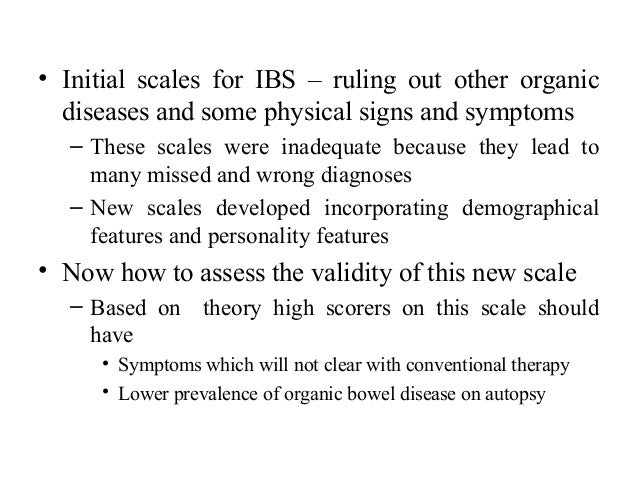 • Initial scales for IBS – ruling out other organic diseases and some physical signs and symptoms

– These scales were inadequate because they lead to many missed and wrong diagnoses

– New scales developed incorporating demographical features and personality features

• Now how to assess the validity of this new scale

– Based on theory high scorers on this scale should have

• Symptoms which will not clear with conventional therapy

• Lower prevalence of organic bowel disease on autopsy